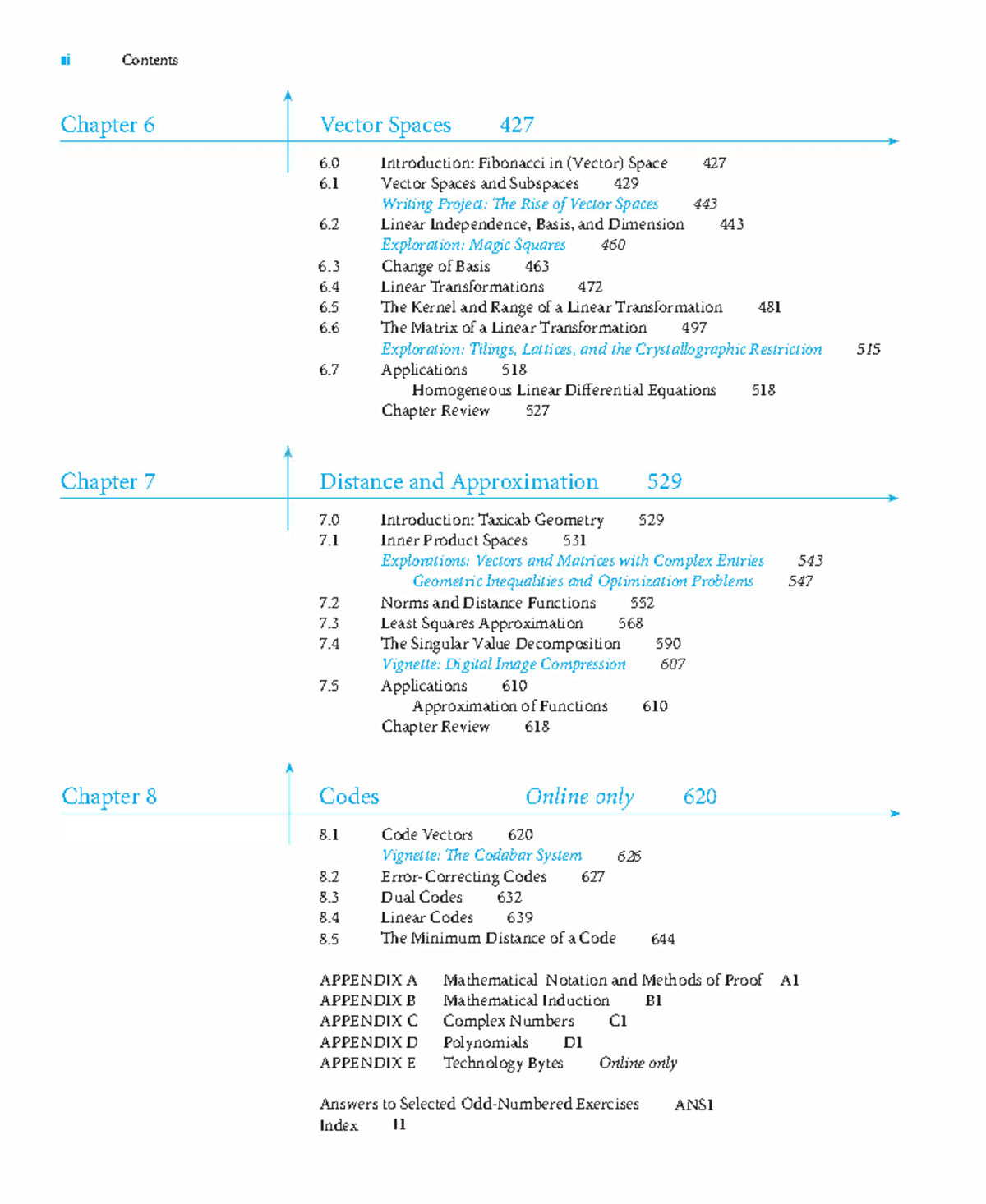 ii Contents

Chapter 6

Vector Spaces 427

6.0 Introduction: Fibonacci in (Vector) Space 427
6.1 Vector Spaces and Subspaces 429
Writing Project: The Rise of Vector Spaces 443
6.2 Linear Independence, Basis, and Dimension 443
Exploration: Magic Squares 460
6.3 Change of Basis 463
6.4 Linear Transformations 472
6.5 The Kernel and Range of a Linear Transformation 481
6.6 The Matrix of a Linear Transformation 497
Exploration: Tilings, Lattices, and the Crystallographic Restriction 515
6.7 Applications 518
Homogeneous Linear Differential Equations 518
Chapter Review 527

Chapter 7

Distance and Approximation 529

7.0 Introduction: Taxicab Geometry 529
7.1 Inner Product Spaces 531
Explorations: Vectors and Matrices with Complex Entries 543
Geometric Inequalities and Optimization Problems 547
7.2 Norms and Distance Functions 552
7.3 Least Squares Approximation 568
7.4 The Singular Value Decomposition 590
Vignette: Digital Image Compression 607
7.5 Applications 610
Approximation of Functions 610
Chapter Review 618

Chapter 8

Codes Online only 620

8.1 Code Vectors 620
Vignette: The Codabar System 626
8.2 Error-Correcting Codes 627
8.3 Dual Codes 632
8.4 Linear Codes 639
8.5 The Minimum Distance of a Code 644

APPENDIX A Mathematical Notation and Methods of Proof A1
APPENDIX B Mathematical Induction B1
APPENDIX C Complex Numbers C1
APPENDIX D Polynomials D1
APPENDIX E Technology Bytes Online only

Answers to Selected Odd-Numbered Exercises ANS1
Index I1